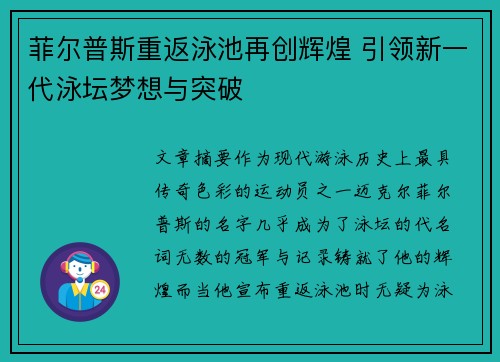 菲尔普斯重返泳池再创辉煌 引领新一代泳坛梦想与突破

文章摘要作为现代游泳历史上最具传奇色彩的运动员之一迈克尔菲尔普斯的名字几乎成为了泳坛的代名词无数的冠军与记录铸就了他的辉煌而当他宣布重返泳池时无疑为泳

24